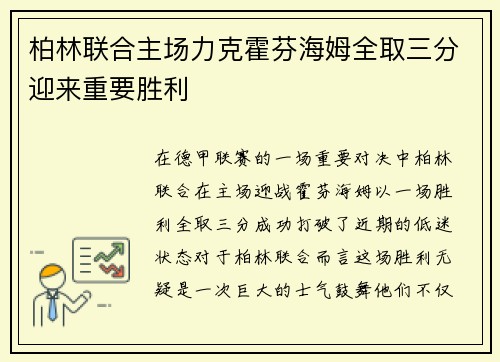 柏林联合主场力克霍芬海姆全取三分迎来重要胜利

在德甲联赛的一场重要对决中柏林联合在主场迎战霍芬海姆以一场胜利全取三分成功打破了近期的低迷状态对于柏林联合而言这场胜利无疑是一次巨大的士气鼓舞他们不仅